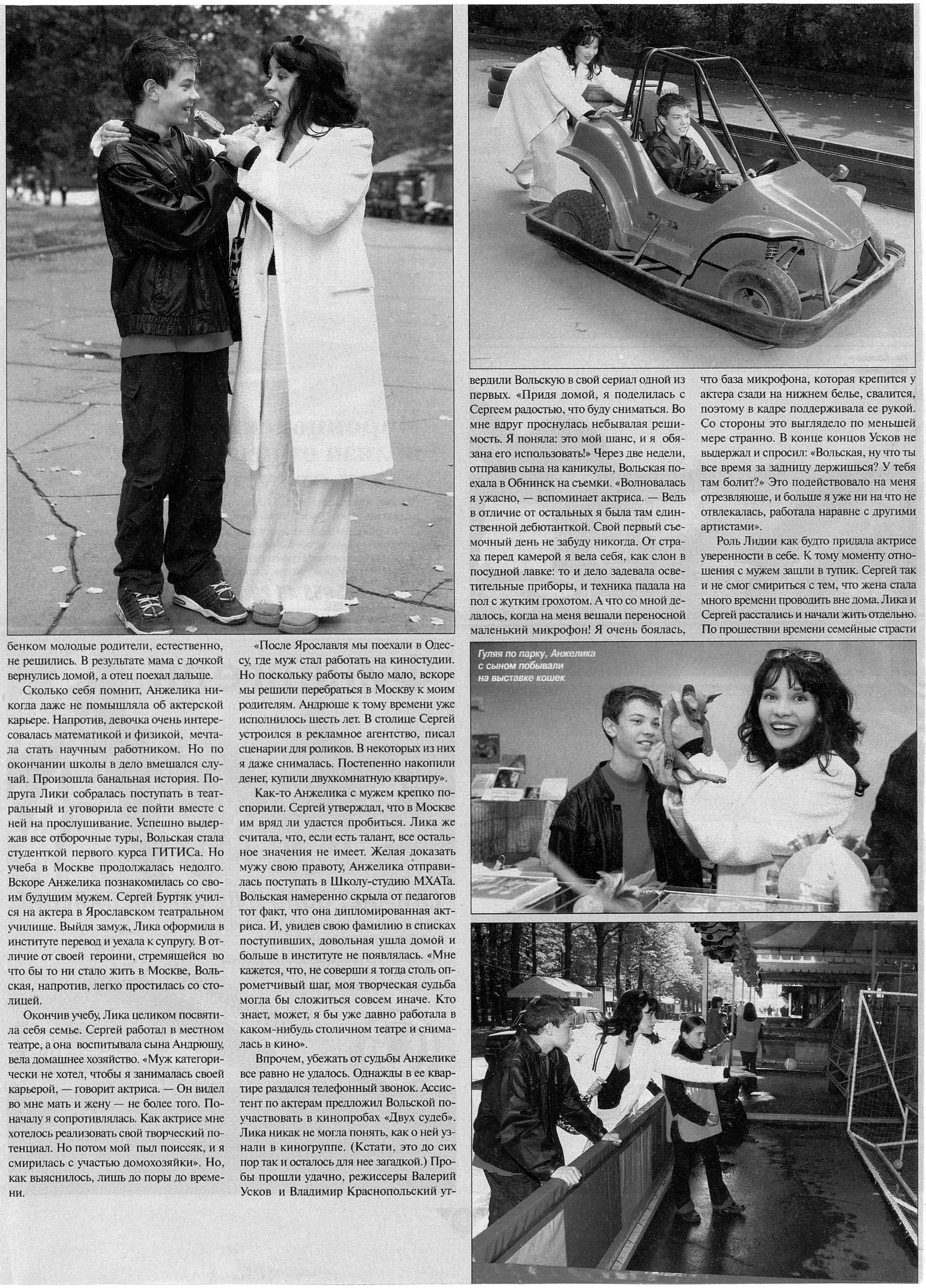 бенком молодые родители, естественно, не решились. В результате мама с дочкой вернулись домой, а отец поехал дальше.

Сколько себя помнит, Анжелика никогда даже не помышляла об актерской карьере. Напротив, девочка очень интересовалась математикой и физикой, мечтала стать научным работником. Но по окончании школы в дело вмешался случай. Произошла банальная история. Подруга Лики собралась поступать в театральный и уговорила ее пойти вместе с ней на прослушивание. Успешно выдержав все отборочные туры, Вольская стала студенткой первого курса ГИТИСа. Но учеба в Москве продолжалась недолго. Вскоре Анжелика познакомилась со своим будущим мужем. Сергей Буртяк учился на актера в Ярославском театральном училище. Выйдя замуж, Лика оформила в институте перевод и уехала к супругу. В отличие от своей героини, стремящейся во что бы то ни стало жить в Москве, Вольская, напротив, легко простилась со столицей.

Окончив учебу, Лика целиком посвятила себя семье. Сергей работал в местном театре, а она воспитывала сына Андрюшу, вела домашнее хозяйство. «Муж категорически не хотел, чтобы я занималась своей карьерой, — говорит актриса. — Он видел во мне мать и жену — не более того. Поначалу я сопротивлялась. Как актрисе мне хотелось реализовать свой творческий потенциал. Но потом мой пыл поиссяк, и я смирилась с участью домохозяйки». Но, как выяснилось, лишь до поры до времени.

«После Ярославля мы поехали в Одессу, где муж стал работать на киностудии. Но поскольку работы было мало, вскоре мы решили перебраться в Москву к моим родителям. Андрюше к тому времени уже исполнилось шесть лет. В столице Сергей устроился в рекламное агентство, писал сценарии для роликов. В некоторых из них я даже снималась. Постепенно накопили денег, купили двухкомнатную квартиру».

Как-то Анжелика с мужем крепко поспорили. Сергей утверждал, что в Москве им вряд ли удастся пробиться. Лика же считала, что, если есть талант, все остальное значения не имеет. Желая доказать мужу свою правоту, Анжелика отправилась поступать в Школу-студию МХАТа. Вольская намеренно скрыла от педагогов тот факт, что она дипломированная актриса. И, увидев свою фамилию в списках поступивших, довольная ушла домой и больше в институте не появлялась. «Мне кажется, что, не соверши я тогда столь опрометчивый шаг, моя творческая судьба могла бы сложиться совсем иначе. Кто знает, может, я бы уже давно работала в каком-нибудь столичном театре и снималась в кино».

Впрочем, убежать от судьбы Анжелике все равно не удалось. Однажды в ее квартире раздался телефонный звонок. Ассистент по актерам предложил Вольской поучаствовать в кинопробах «Двух судеб». Лика никак не могла понять, как о ней узнали в киногруппе. (Кстати, это до сих пор так и осталось для нее загадкой.) Пробы прошли удачно, режиссеры Валерий Усков и Владимир Краснопольский утвердили Вольскую в свой сериал одной из первых. «Придя домой, я поделилась с Сергеем радостью, что буду сниматься. Во мне вдруг проснулась небывалая решимость. Я поняла: это мой шанс, и я обязана его использовать!» Через две недели, отправив сына на каникулы, Вольская поехала в Обнинск на съемки. «Волновалась я ужасно, — вспоминает актриса. — Ведь в отличие от остальных я была там единственной дебютанткой. Свой первый съемочный день не забуду никогда. От страха перед камерой я вела себя, как слон в посудной лавке: то и дело задевала осветительные приборы, и техника падала на пол с жутким грохотом. А что со мной делалось, когда на меня вешали переносной маленький микрофон! Я очень боялась, что база микрофона, которая крепится у актера сзади на нижнем белье, свалится, поэтому в кадре поддерживала ее рукой. Со стороны это выглядело по меньшей мере странно. В конце концов Усков не выдержал и спросил: «Вольская, ну что ты все время за задницу держишься? У тебя там болит?» Это подействовало на меня отрезвляюще, и больше я уже ни на что не отвлекалась, работала наравне с другими артистами».

Роль Лидии как будто придала актрисе уверенности в себе. К тому моменту отношения с мужем зашли в тупик. Сергей так и не смог смириться с тем, что жена стала много времени проводить вне дома. Лика и Сергей расстались и начали жить отдельно. По прошествии времени семейные страсти

Гуляя по парку, Анжелика с сыном побывали на выставке кошек